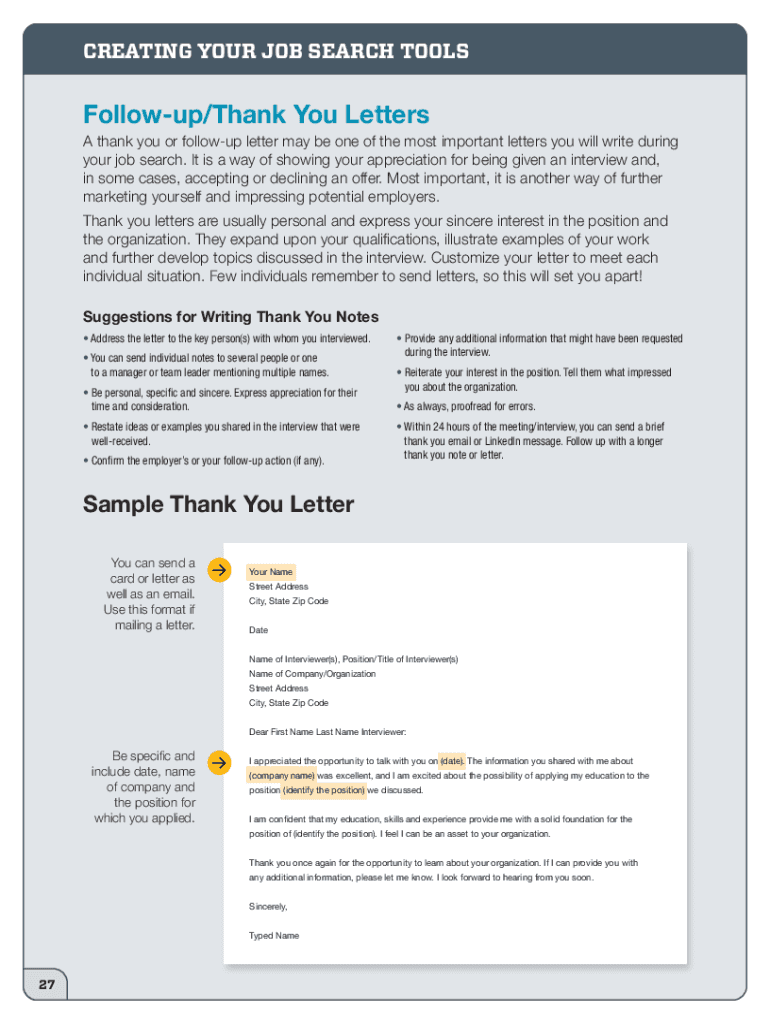 CREATING YOUR JOB SEARCH TOOLS

Follow-up/Thank You Letters

A thank you or follow-up letter may be one of the most important letters you will write during your job search. It is a way of showing your appreciation for being given an interview and, in some cases, accepting or declining an offer. Most important, it is another way of further marketing yourself and impressing potential employers.

Thank you letters are usually personal and express your sincere interest in the position and the organization. They expand upon your qualifications, illustrate examples of your work and further develop topics discussed in the interview. Customize your letter to meet each individual situation. Few individuals remember to send letters, so this will set you apart!

Suggestions for Writing Thank You Notes

• Address the letter to the key person(s) with whom you interviewed.

• You can send individual notes to several people or one to a manager or team leader mentioning multiple names.

• Be personal, specific and sincere. Express appreciation for their time and consideration.

• Restate ideas or examples you shared in the interview that were well-received.

• Confirm the employer's or your follow-up action (if any).

• Provide any additional information that might have been requested during the interview.

• Reiterate your interest in the position. Tell them what impressed you about the organization.

• As always, proofread for errors.

• Within 24 hours of the meeting/interview, you can send a brief thank you email or LinkedIn message. Follow up with a longer thank you note or letter.

Sample Thank You Letter

You can send a card or letter as well as an email. Use this format if mailing a letter.

Be specific and include date, name of company and the position for which you applied.

Your Name
Street Address
City, State Zip Code

Date

Name of Interviewer(s), Position/Title of Interviewer(s)
Name of Company/Organization
Street Address
City, State Zip Code

Dear First Name Last Name Interviewer:

I appreciated the opportunity to talk with you on (date). The information you shared with me about (company name) was excellent, and I am excited about the possibility of applying my education to the position (identify the position) we discussed.

I am confident that my education, skills and experience provide me with a solid foundation for the position of (identify the position). I feel I can be an asset to your organization.

Thank you once again for the opportunity to learn about your organization. If I can provide you with any additional information, please let me know. I look forward to hearing from you soon.

Sincerely,

Typed Name

27